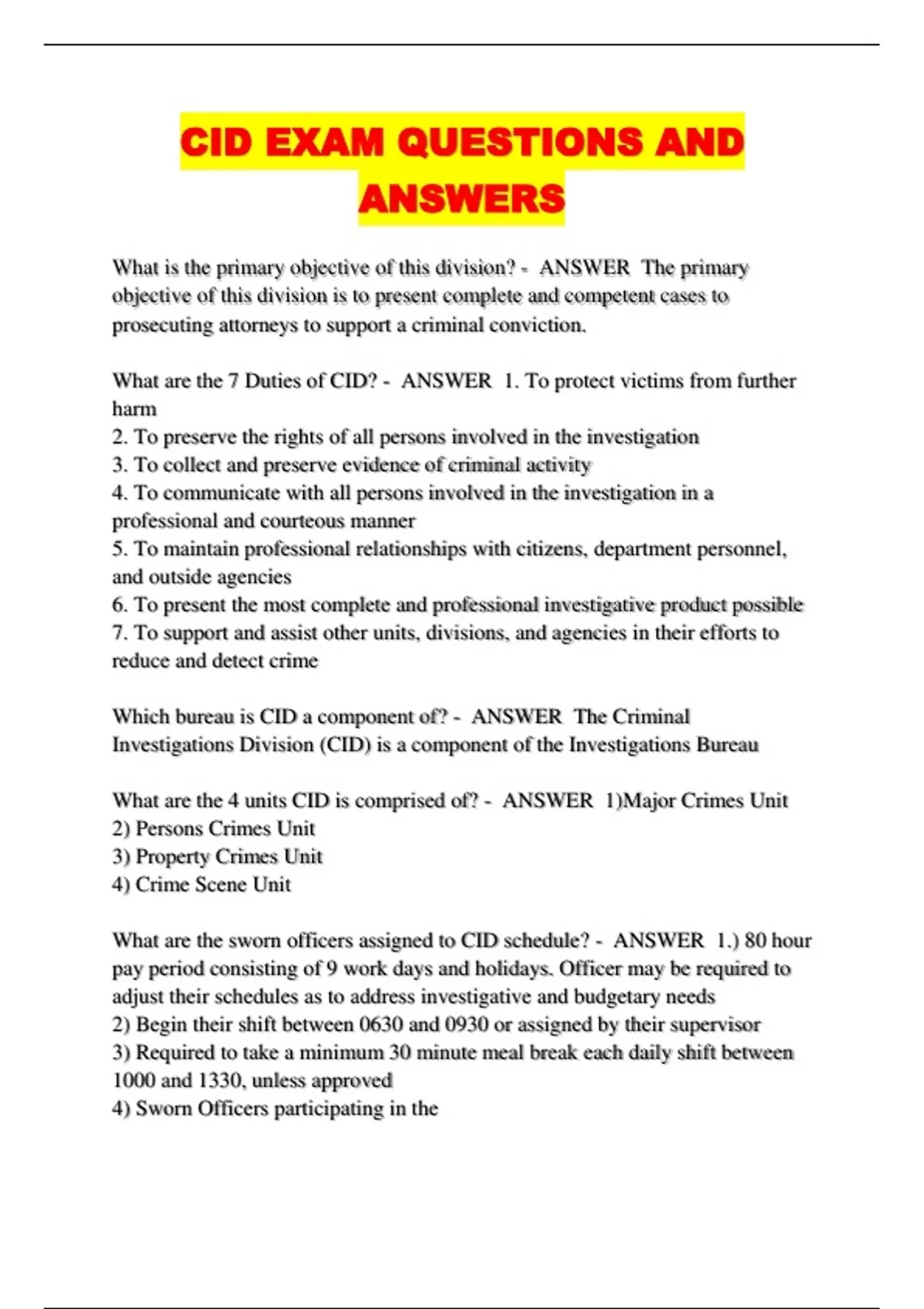 CID EXAM QUESTIONS AND ANSWERS

What is the primary objective of this division? - ANSWER The primary objective of this division is to present complete and competent cases to prosecuting attorneys to support a criminal conviction.

What are the 7 Duties of CID? - ANSWER 1. To protect victims from further harm
2. To preserve the rights of all persons involved in the investigation
3. To collect and preserve evidence of criminal activity
4. To communicate with all persons involved in the investigation in a professional and courteous manner
5. To maintain professional relationships with citizens, department personnel, and outside agencies
6. To present the most complete and professional investigative product possible
7. To support and assist other units, divisions, and agencies in their efforts to reduce and detect crime

Which bureau is CID a component of? - ANSWER The Criminal Investigations Division (CID) is a component of the Investigations Bureau

What are the 4 units CID is comprised of? - ANSWER 1)Major Crimes Unit
2) Persons Crimes Unit
3) Property Crimes Unit
4) Crime Scene Unit

What are the sworn officers assigned to CID schedule? - ANSWER 1.) 80 hour pay period consisting of 9 work days and holidays. Officer may be required to adjust their schedules as to address investigative and budgetary needs
2) Begin their shift between 0630 and 0930 or assigned by their supervisor
3) Required to take a minimum 30 minute meal break each daily shift between 1000 and 1330, unless approved
4) Sworn Officers participating in the